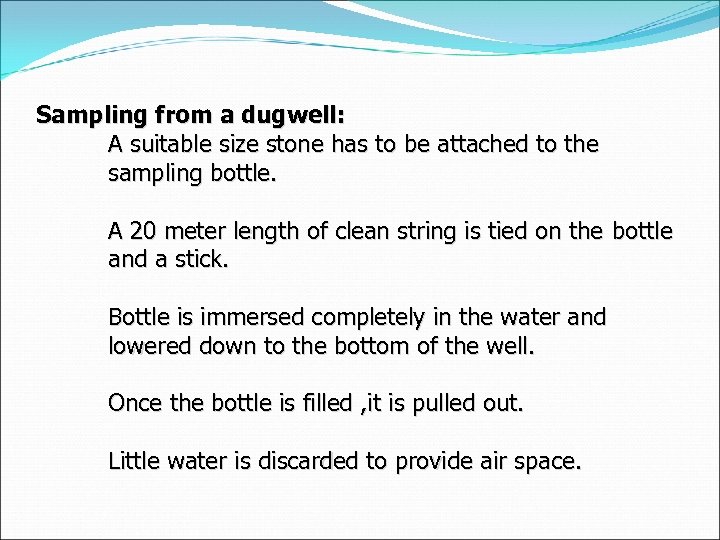 Sampling from a dugwell:

A suitable size stone has to be attached to the sampling bottle.

A 20 meter length of clean string is tied on the bottle and a stick.

Bottle is immersed completely in the water and lowered down to the bottom of the well.

Once the bottle is filled ,it is pulled out.

Little water is discarded to provide air space.